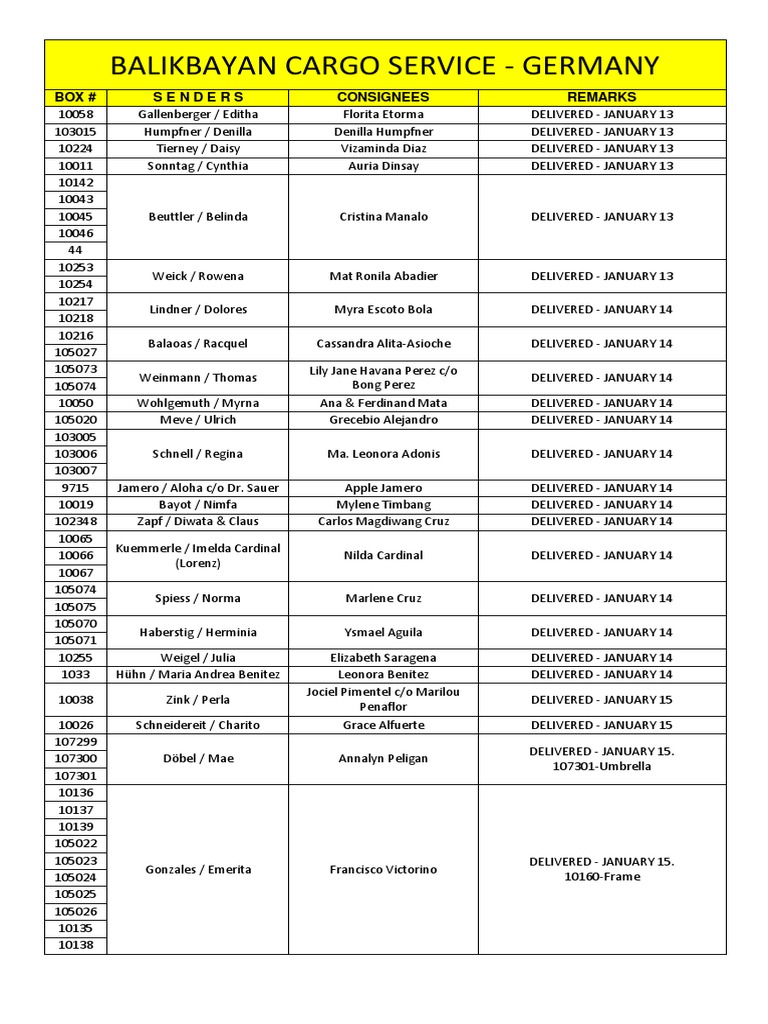 BALIKBAYAN CARGO SERVICE - GERMANY

| BOX # | S E N D E R S | CONSIGNEES | REMARKS |
|---|---|---|---|
| 10058 | Gallenberger / Editha | Florita Etorma | DELIVERED - JANUARY 13 |
| 103015 | Humpfner / Denilla | Denilla Humpfner | DELIVERED - JANUARY 13 |
| 10224 | Tierney / Daisy | Vizaminda Diaz | DELIVERED - JANUARY 13 |
| 10011 | Sonntag / Cynthia | Auria Dinsay | DELIVERED - JANUARY 13 |
| 10142 10043 10045 10046 44 | Beuttler / Belinda | Cristina Manalo | DELIVERED - JANUARY 13 |
| 10253 10254 | Weick / Rowena | Mat Ronila Abadier | DELIVERED - JANUARY 13 |
| 10217 10218 | Lindner / Dolores | Myra Escoto Bola | DELIVERED - JANUARY 14 |
| 10216 105027 | Balaoas / Racquel | Cassandra Alita-Asioche | DELIVERED - JANUARY 14 |
| 105073 105074 | Weinmann / Thomas | Lily Jane Havana Perez c/o Bong Perez | DELIVERED - JANUARY 14 |
| 10050 | Wohlgemuth / Myrna | Ana & Ferdinand Mata | DELIVERED - JANUARY 14 |
| 105020 | Meve / Ulrich | Grecebio Alejandro | DELIVERED - JANUARY 14 |
| 103005 103006 103007 | Schnell / Regina | Ma. Leonora Adonis | DELIVERED - JANUARY 14 |
| 9715 | Jamero / Aloha c/o Dr. Sauer | Apple Jamero | DELIVERED - JANUARY 14 |
| 10019 | Bayot / Nimfa | Mylene Timbang | DELIVERED - JANUARY 14 |
| 102348 | Zapf / Diwata & Claus | Carlos Magdiwang Cruz | DELIVERED - JANUARY 14 |
| 10065 10066 10067 | Kuemmerle / Imelda Cardinal (Lorenz) | Nilda Cardinal | DELIVERED - JANUARY 14 |
| 105074 105075 | Spiess / Norma | Marlene Cruz | DELIVERED - JANUARY 14 |
| 105070 105071 | Haberstig / Herminia | Ysmael Aguila | DELIVERED - JANUARY 14 |
| 10255 | Weigel / Julia | Elizabeth Saragena | DELIVERED - JANUARY 14 |
| 1033 | Hühn / Maria Andrea Benitez | Leonora Benitez | DELIVERED - JANUARY 14 |
| 10038 | Zink / Perla | Jociel Pimentel c/o Marilou Penaflor | DELIVERED - JANUARY 15 |
| 10026 | Schneidereit / Charito | Grace Alfuerte | DELIVERED - JANUARY 15 |
| 107299 107300 107301 | Döbel / Mae | Annalyn Peligan | DELIVERED - JANUARY 15. 107301-Umbrella |
| 10136 10137 10139 105022 105023 105024 105025 105026 10135 10138 | Gonzales / Emerita | Francisco Victorino | DELIVERED - JANUARY 15. 10160-Frame |